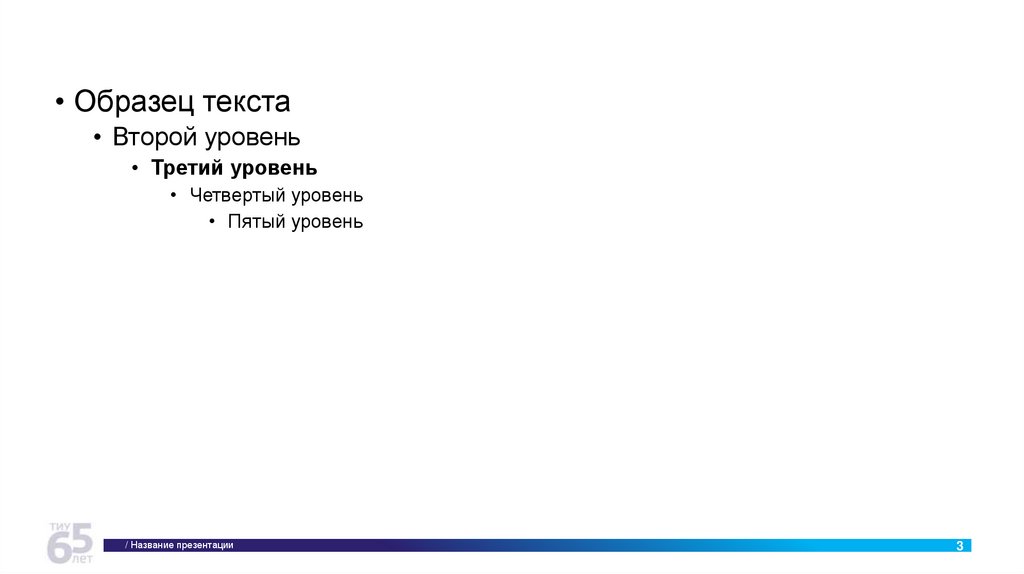 • Образец текста
• Второй уровень
• Третий уровень
• Четвертый уровень
• Пятый уровень

ТИУ
65
лет

/ Название презентации

3